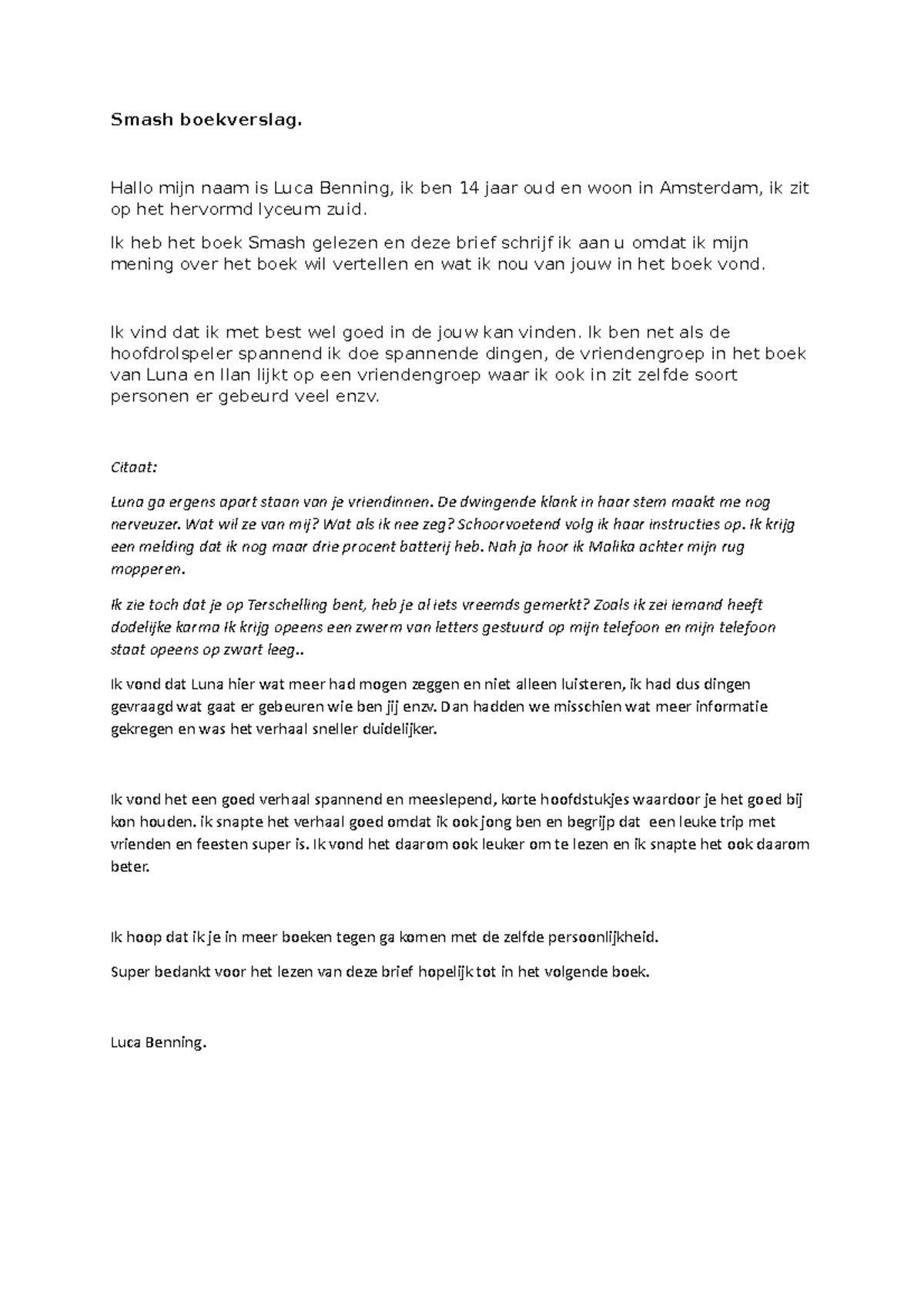 Smash boekverslag.

Hallo mijn naam is Luca Benning, ik ben 14 jaar oud en woon in Amsterdam, ik zit op het hervormd lyceum zuid.

Ik heb het boek Smash gelezen en deze brief schrijf ik aan u omdat ik mijn mening over het boek wil vertellen en wat ik nou van jouw in het boek vond.

Ik vind dat ik met best wel goed in de jouw kan vinden. Ik ben net als de hoofdrolspeler spannend ik doe spannende dingen, de vriendengroep in het boek van Luna en Ilan lijkt op een vriendengroep waar ik ook in zit zelfde soort personen er gebeurd veel enzv.

Citaat:

Luna ga ergens apart staan van je vriendinnen. De dwingende klank in haar stem maakt me nog nerveuzer. Wat wil ze van mij? Wat als ik nee zeg? Schoorvoetend volg ik haar instructies op. Ik krijg een melding dat ik nog maar drie procent batterij heb. Nah ja hoor ik Malika achter mijn rug mopperen.

Ik zie toch dat je op Terschelling bent, heb je al iets vreemds gemerkt? Zoals ik zei iemand heeft dodelijke karma Ik krijg opeens een zwerm van letters gestuurd op mijn telefoon en mijn telefoon staat opeens op zwart leeg..

Ik vond dat Luna hier wat meer had mogen zeggen en niet alleen luisteren, ik had dus dingen gevraagd wat gaat er gebeuren wie ben jij enzv. Dan hadden we misschien wat meer informatie gekregen en was het verhaal sneller duidelijker.

Ik vond het een goed verhaal spannend en meeslepend, korte hoofdstukjes waardoor je het goed bij kon houden. ik snapte het verhaal goed omdat ik ook jong ben en begrijp dat een leuke trip met vrienden en feesten super is. Ik vond het daarom ook leuker om te lezen en ik snapte het ook daarom beter.

Ik hoop dat ik je in meer boeken tegen ga komen met de zelfde persoonlijkheid.

Super bedankt voor het lezen van deze brief hopelijk tot in het volgende boek.

Luca Benning.